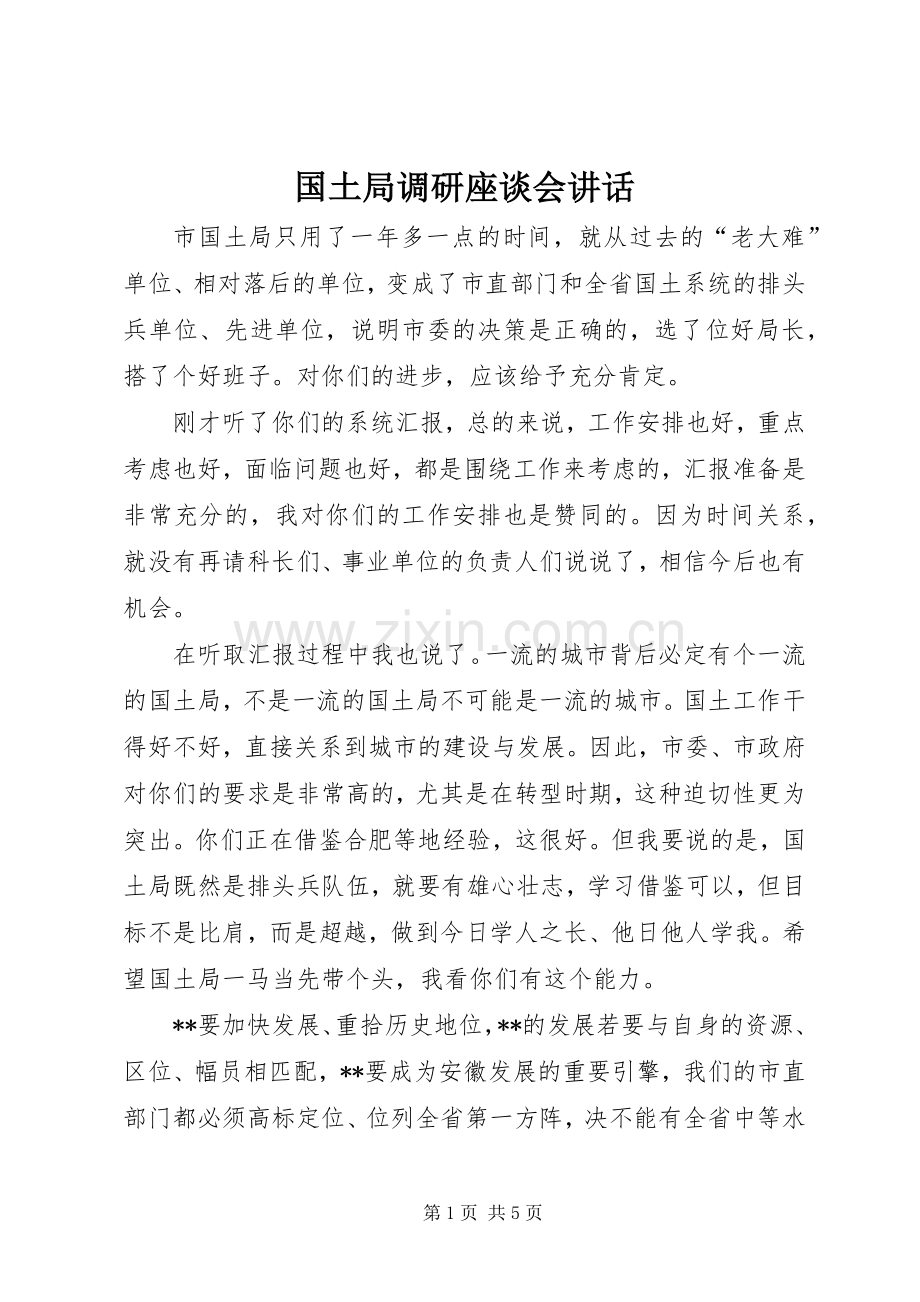 国土局调研座谈会讲话

市国土局只用了一年多一点的时间，就从过去的“老大难”单位、相对落后的单位，变成了市直部门和全省国土系统的排头兵单位、先进单位，说明市委的决策是正确的，选了位好局长，搭了个好班子。对你们的进步，应该给予充分肯定。

刚才听了你们的系统汇报，总的来说，工作安排也好，重点考虑也好，面临问题也好，都是围绕工作来考虑的，汇报准备是非常充分的，我对你们的工作安排也是赞同的。因为时间关系，就没有再请科长们、事业单位的负责人们说说了，相信今后也有机会。

在听取汇报过程中我也说了。一流的城市背后必定有个一流的国土局，不是一流的国土局不可能是一流的城市。国土工作干得好不好，直接关系到城市的建设与发展。因此，市委、市政府对你们的要求是非常高的，尤其是在转型时期，这种迫切性更为突出。你们正在借鉴合肥等地经验，这很好。但我要说的是，国土局既然是排头兵队伍，就要有雄心壮志，学习借鉴可以，但目标不是比肩，而是超越，做到今日学人之长、他日他人学我。希望国土局一马当先带个头，我看你们有这个能力。

**要加快发展、重拾历史地位，**的发展若要与自身的资源、区位、幅员相匹配，**要成为安徽发展的重要引擎，我们的市直部门都必须高标定位、位列全省第一方阵，决不能有全省中等水

第1页 共5页

www.zixin.com.cn